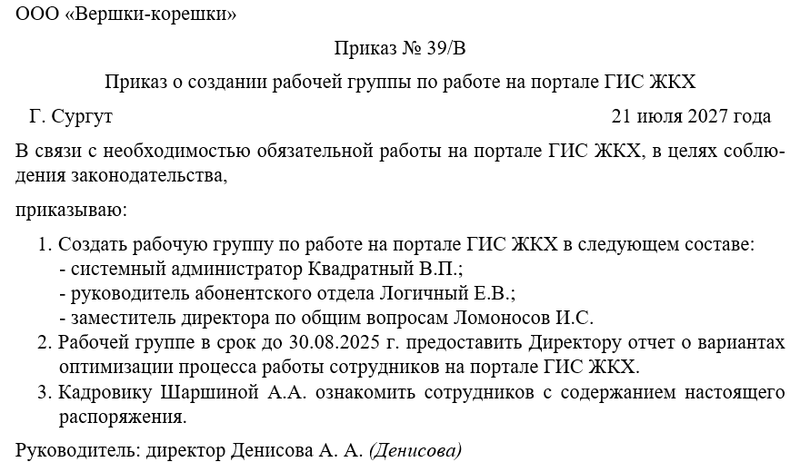 ООО «Вершки-корешки»

Приказ № 39/В

Приказ о создании рабочей группы по работе на портале ГИС ЖКХ

Г. Сургут

21 июля 2027 года

В связи с необходимостью обязательной работы на портале ГИС ЖКХ, в целях соблюдения законодательства,

приказываю:

1. Создать рабочую группу по работе на портале ГИС ЖКХ в следующем составе:
- системный администратор Квадратный В.П.;
- руководитель абонентского отдела Логичный Е.В.;
- заместитель директора по общим вопросам Ломоносов И.С.
2. Рабочей группе в срок до 30.08.2025 г. предоставить Директору отчет о вариантах оптимизации процесса работы сотрудников на портале ГИС ЖКХ.
3. Кадровику Шаршиной А.А. ознакомить сотрудников с содержанием настоящего распоряжения.

Руководитель: директор Денисова А. А. (Денисова)